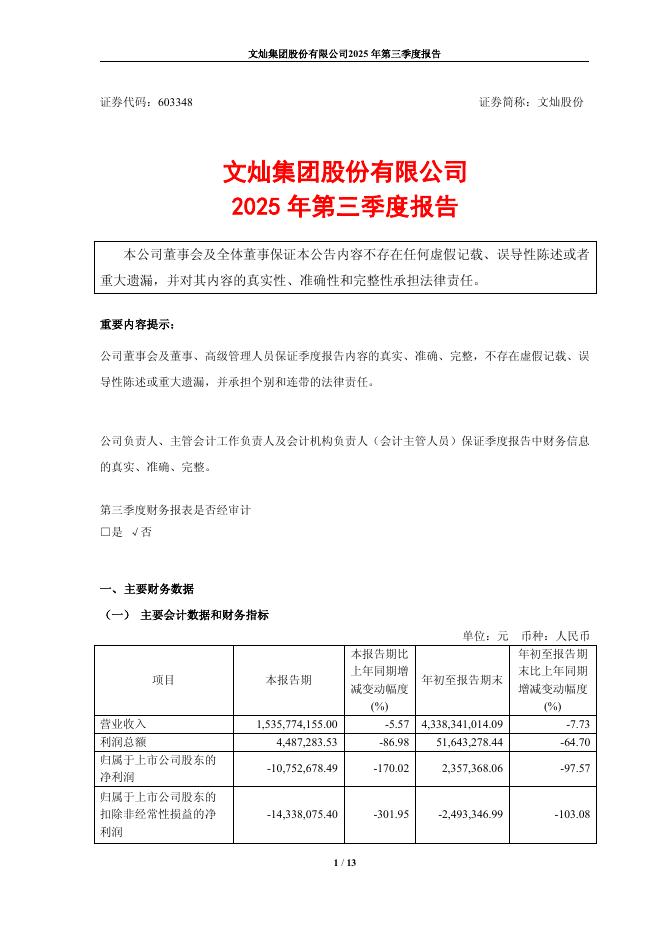 文灿集团股份有限公司2025 年第三季度报告

证券代码：603348　　　　　　　　　　　　　　　　　　　证券简称：文灿股份

文灿集团股份有限公司
2025 年第三季度报告

本公司董事会及全体董事保证本公告内容不存在任何虚假记载、误导性陈述或者重大遗漏，并对其内容的真实性、准确性和完整性承担法律责任。

重要内容提示：

公司董事会及董事、高级管理人员保证季度报告内容的真实、准确、完整，不存在虚假记载、误导性陈述或重大遗漏，并承担个别和连带的法律责任。

公司负责人、主管会计工作负责人及会计机构负责人（会计主管人员）保证季度报告中财务信息的真实、准确、完整。

第三季度财务报表是否经审计
□是 √否

一、主要财务数据

（一） 主要会计数据和财务指标

单位：元　币种：人民币

| 项目 | 本报告期 | 本报告期比上年同期增减变动幅度(%) | 年初至报告期末 | 年初至报告期末比上年同期增减变动幅度(%) |
|---|---|---|---|---|
| 营业收入 | 1,535,774,155.00 | -5.57 | 4,338,341,014.09 | -7.73 |
| 利润总额 | 4,487,283.53 | -86.98 | 51,643,278.44 | -64.70 |
| 归属于上市公司股东的净利润 | -10,752,678.49 | -170.02 | 2,357,368.06 | -97.57 |
| 归属于上市公司股东的扣除非经常性损益的净利润 | -14,338,075.40 | -301.95 | -2,493,346.99 | -103.08 |

1 / 13